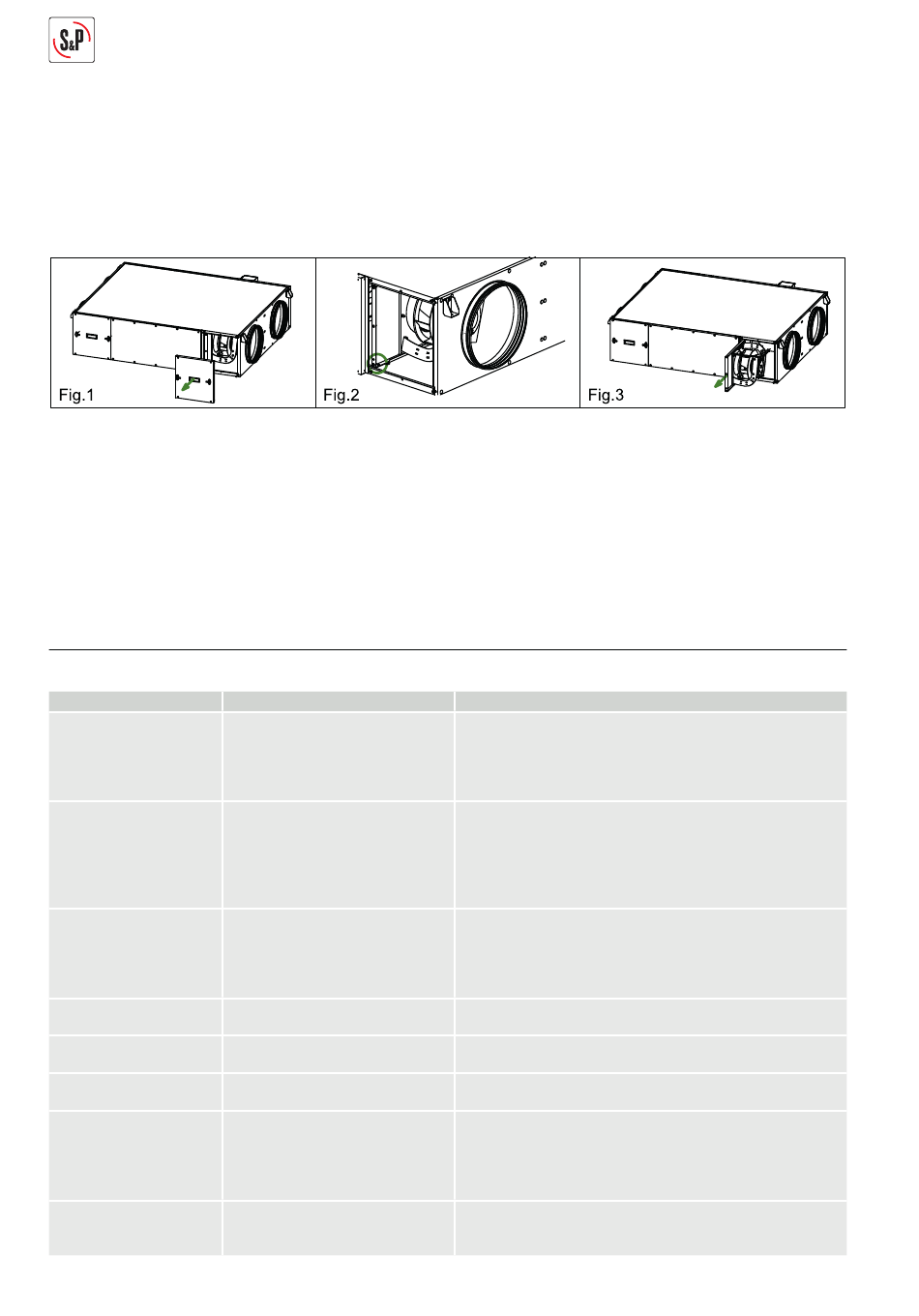 S&P

Fig.1

Fig.2

Fig.3